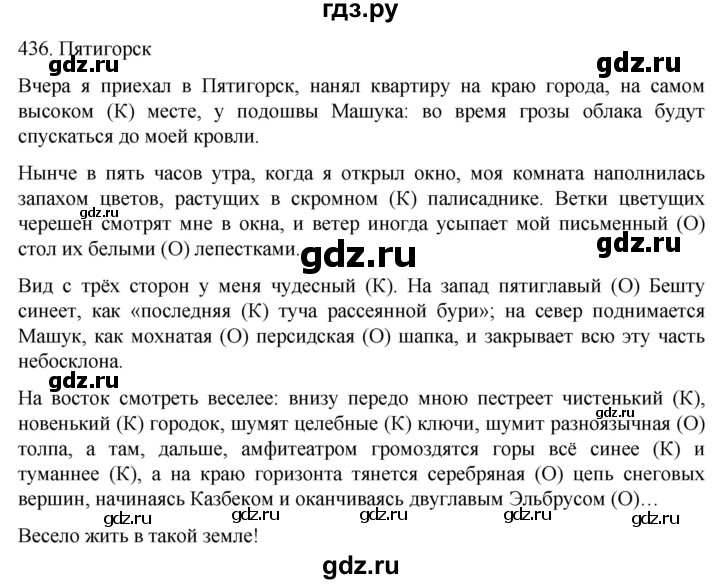 гдз.ру

436. Пятигорск

gdz.ru

gdz.ru

Вчера я приехал в Пятигорск, нанял квартиру на краю города, на самом высоком (К) месте, у подошвы Машука: во время грозы облака будут спускаться до моей кровли.

Нынче в пять часов утра, когда я открыл окно, моя комната наполнилась запахом цветов, растущих в скромном (К) палисаднике. Ветки цветущих черешен смотрят мне в окна, и ветер иногда усыпает мой письменный (О) стол их белыми (О) лепестками.

gdz.ru

gdz.ru

gdz.ru

Вид с трёх сторон у меня чудесный (К). На запад пятиглавый (О) Бешту синеет, как «последняя (К) туча рассеянной бури»; на север поднимается Машук, как мохнатая (О) персидская (О) шапка, и закрывает всю эту часть небосклона.

gdz.ru

На восток смотреть веселее: внизу передо мною пестреет чистенький (К), новенький (К) городок, шумят целебные (К) ключи, шумит разноязычная (О) толпа, а там, дальше, амфитеатром громоздятся горы всё синее (К) и туманнее (К), а на краю горизонта тянется серебряная (О) цепь снеговых вершин, начинаясь Казбеком и оканчиваясь двуглавым Эльбрусом (О)…

gdz.ru

gdz.ru gdz.ru gdz.ru gdz.ru gdz.ru

Весело жить в такой земле!

gdz.ru